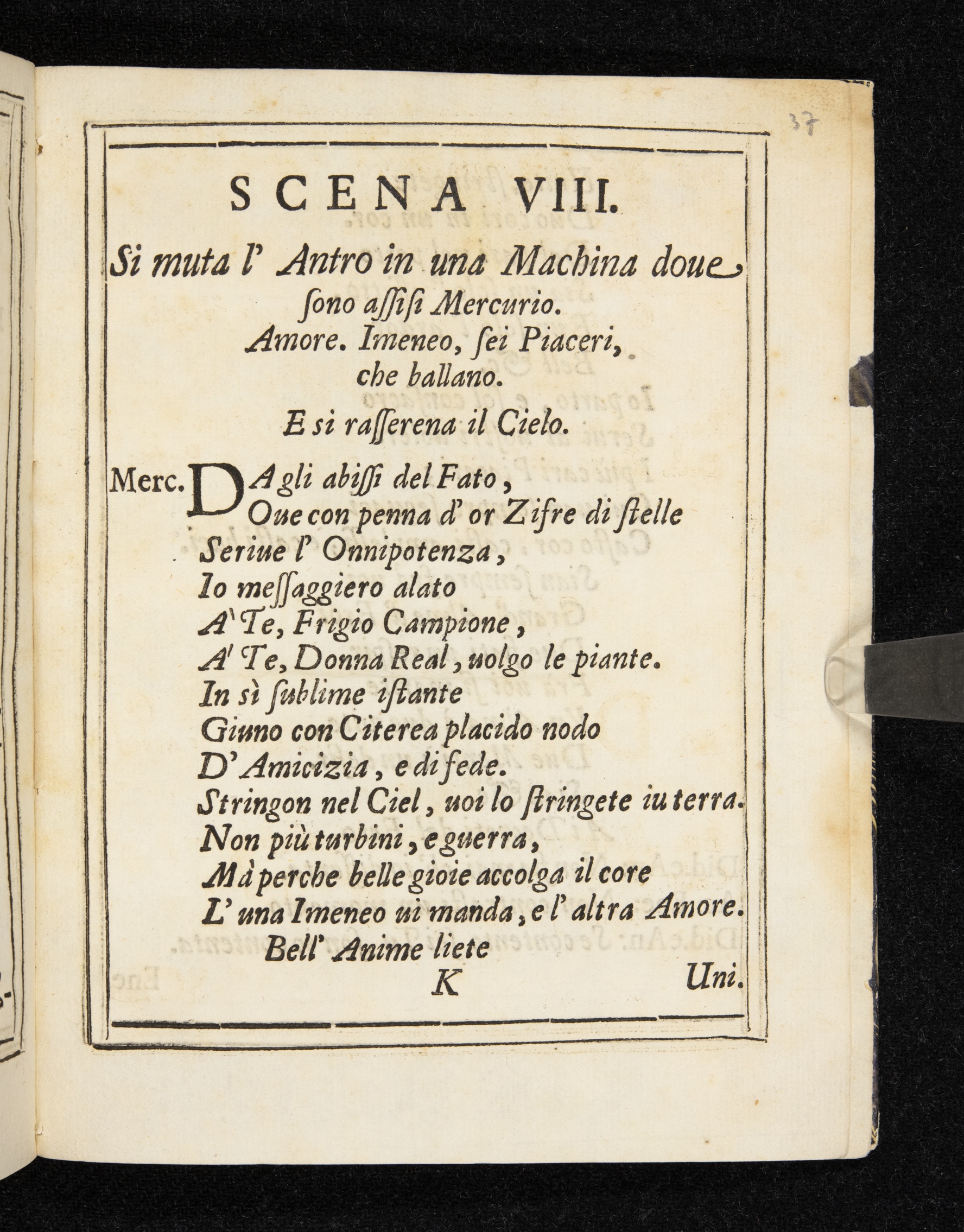 37

SCENA VIII.

Si muta l' Antro in una Machina doue sono aſſiſi Mercurio. Amore. Imeneo, ſei Piaceri, che ballano.

E si raſſerena il Cielo.

Merc. DAgli abiſſi del Fato,
Oue con penna d' or Zifre di ſtelle
Seriue l' Onnipotenza,
Io meſſaggiero alato
A' Te, Frigio Campione,
A' Te, Donna Real, uolgo le piante.
In sì ſublime iſtante
Giuno con Citerea placido nodo
D' Amicizia, e di fede.
Stringon nel Ciel, uoi lo ſtringete iu terra.
Non più turbini, e guerra,
Mà perche belle gioie accolga il core
L' una Imeneo ui manda, e l' altra Amore.
Bell' Anime liete

K

Uni.